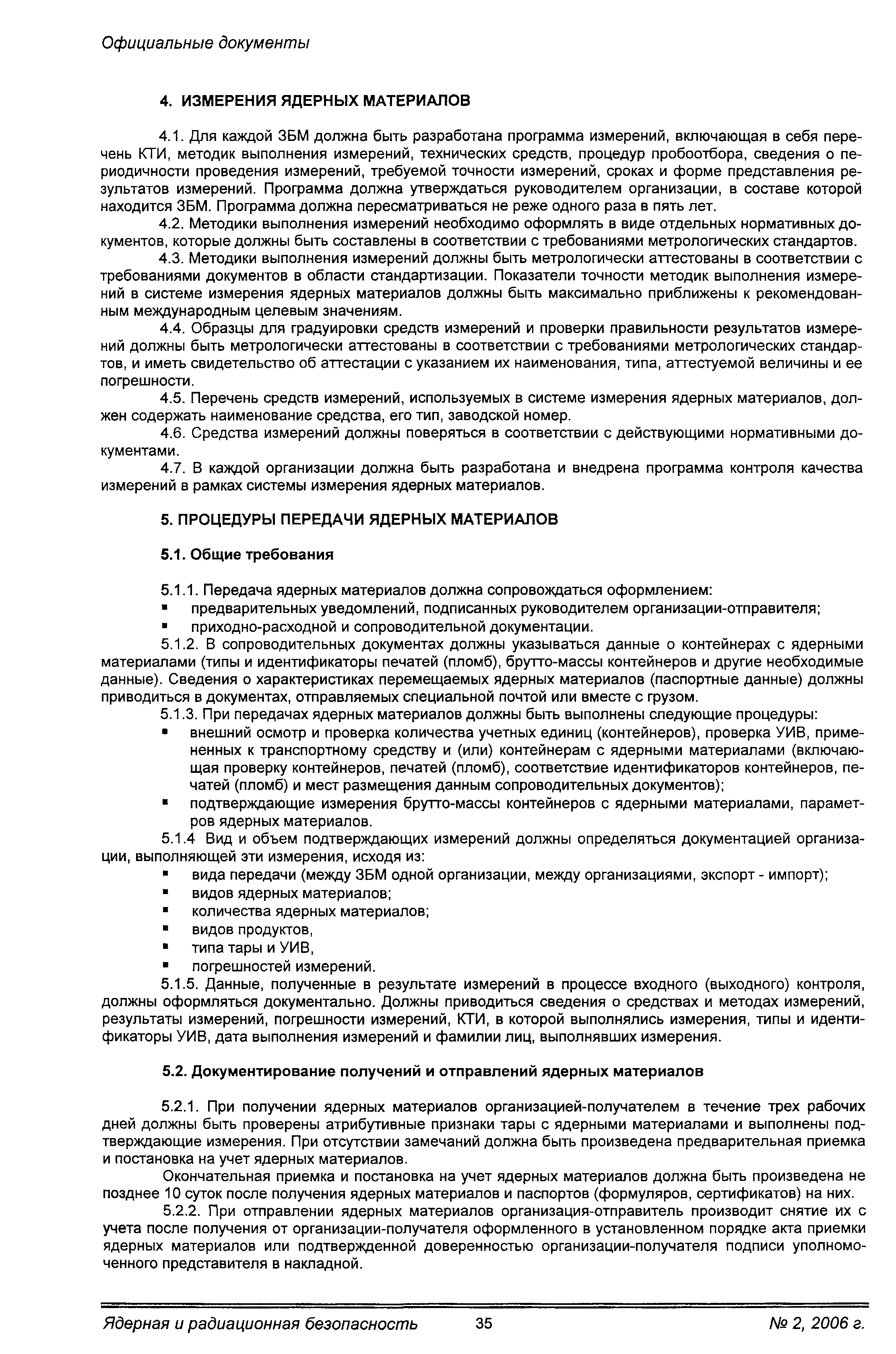 Официальные документы

4. ИЗМЕРЕНИЯ ЯДЕРНЫХ МАТЕРИАЛОВ

4.1. Для каждой ЗБМ должна быть разработана программа измерений, включающая в себя перечень КТИ, методик выполнения измерений, технических средств, процедур пробоотбора, сведения о периодичности проведения измерений, требуемой точности измерений, сроках и форме представления результатов измерений. Программа должна утверждаться руководителем организации, в составе которой находится ЗБМ. Программа должна пересматриваться не реже одного раза в пять лет.

4.2. Методики выполнения измерений необходимо оформлять в виде отдельных нормативных документов, которые должны быть составлены в соответствии с требованиями метрологических стандартов.

4.3. Методики выполнения измерений должны быть метрологически аттестованы в соответствии с требованиями документов в области стандартизации. Показатели точности методик выполнения измерений в системе измерения ядерных материалов должны быть максимально приближены к рекомендованным международным целевым значениям.

4.4. Образцы для градуировки средств измерений и проверки правильности результатов измерений должны быть метрологически аттестованы в соответствии с требованиями метрологических стандартов, и иметь свидетельство об аттестации с указанием их наименования, типа, аттестуемой величины и ее погрешности.

4.5. Перечень средств измерений, используемых в системе измерения ядерных материалов, должен содержать наименование средства, его тип, заводской номер.

4.6. Средства измерений должны поверяться в соответствии с действующими нормативными документами.

4.7. В каждой организации должна быть разработана и внедрена программа контроля качества измерений в рамках системы измерения ядерных материалов.

5. ПРОЦЕДУРЫ ПЕРЕДАЧИ ЯДЕРНЫХ МАТЕРИАЛОВ

5.1. Общие требования

5.1.1. Передача ядерных материалов должна сопровождаться оформлением:
▪ предварительных уведомлений, подписанных руководителем организации-отправителя;
▪ приходно-расходной и сопроводительной документации.

5.1.2. В сопроводительных документах должны указываться данные о контейнерах с ядерными материалами (типы и идентификаторы печатей (пломб), брутто-массы контейнеров и другие необходимые данные). Сведения о характеристиках перемещаемых ядерных материалов (паспортные данные) должны приводиться в документах, отправляемых специальной почтой или вместе с грузом.

5.1.3. При передачах ядерных материалов должны быть выполнены следующие процедуры:
▪ внешний осмотр и проверка количества учетных единиц (контейнеров), проверка УИВ, примененных к транспортному средству и (или) контейнерам с ядерными материалами (включающая проверку контейнеров, печатей (пломб), соответствие идентификаторов контейнеров, печатей (пломб) и мест размещения данным сопроводительных документов);
▪ подтверждающие измерения брутто-массы контейнеров с ядерными материалами, параметров ядерных материалов.

5.1.4 Вид и объем подтверждающих измерений должны определяться документацией организации, выполняющей эти измерения, исходя из:
▪ вида передачи (между ЗБМ одной организации, между организациями, экспорт - импорт);
▪ видов ядерных материалов;
▪ количества ядерных материалов;
▪ видов продуктов,
▪ типа тары и УИВ,
▪ погрешностей измерений.

5.1.5. Данные, полученные в результате измерений в процессе входного (выходного) контроля, должны оформляться документально. Должны приводиться сведения о средствах и методах измерений, результаты измерений, погрешности измерений, КТИ, в которой выполнялись измерения, типы и идентификаторы УИВ, дата выполнения измерений и фамилии лиц, выполнявших измерения.

5.2. Документирование получений и отправлений ядерных материалов

5.2.1. При получении ядерных материалов организацией-получателем в течение трех рабочих дней должны быть проверены атрибутивные признаки тары с ядерными материалами и выполнены подтверждающие измерения. При отсутствии замечаний должна быть произведена предварительная приемка и постановка на учет ядерных материалов.

Окончательная приемка и постановка на учет ядерных материалов должна быть произведена не позднее 10 суток после получения ядерных материалов и паспортов (формуляров, сертификатов) на них.

5.2.2. При отправлении ядерных материалов организация-отправитель производит снятие их с учета после получения от организации-получателя оформленного в установленном порядке акта приемки ядерных материалов или подтвержденной доверенностью организации-получателя подписи уполномоченного представителя в накладной.

Ядерная и радиационная безопасность 35 № 2, 2006 г.